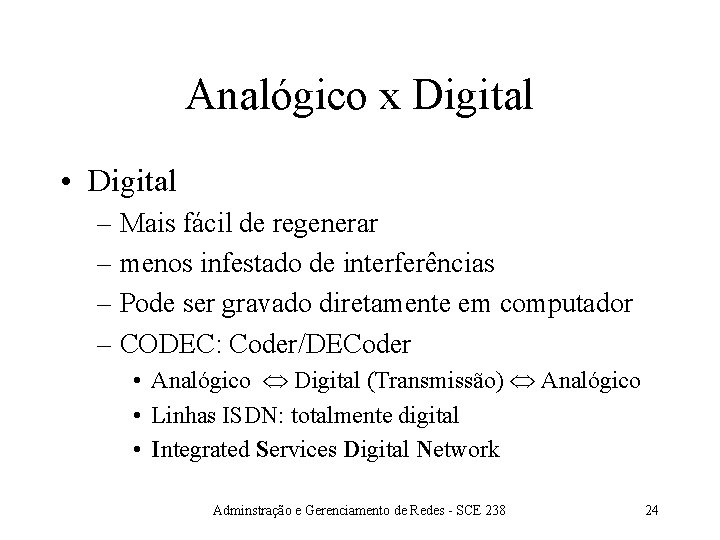 Analógico x Digital

• Digital
– Mais fácil de regenerar
– menos infestado de interferências
– Pode ser gravado diretamente em computador
– CODEC: Coder/DECoder
• Analógico $\Leftrightarrow$ Digital (Transmissão) $\Leftrightarrow$ Analógico
• Linhas ISDN: totalmente digital
• Integrated Services Digital Network

Adminstração e Gerenciamento de Redes - SCE 238

24